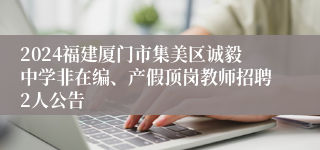 2024福建厦门市集美区诚毅中学非在编、产假顶岗教师招聘2人公告